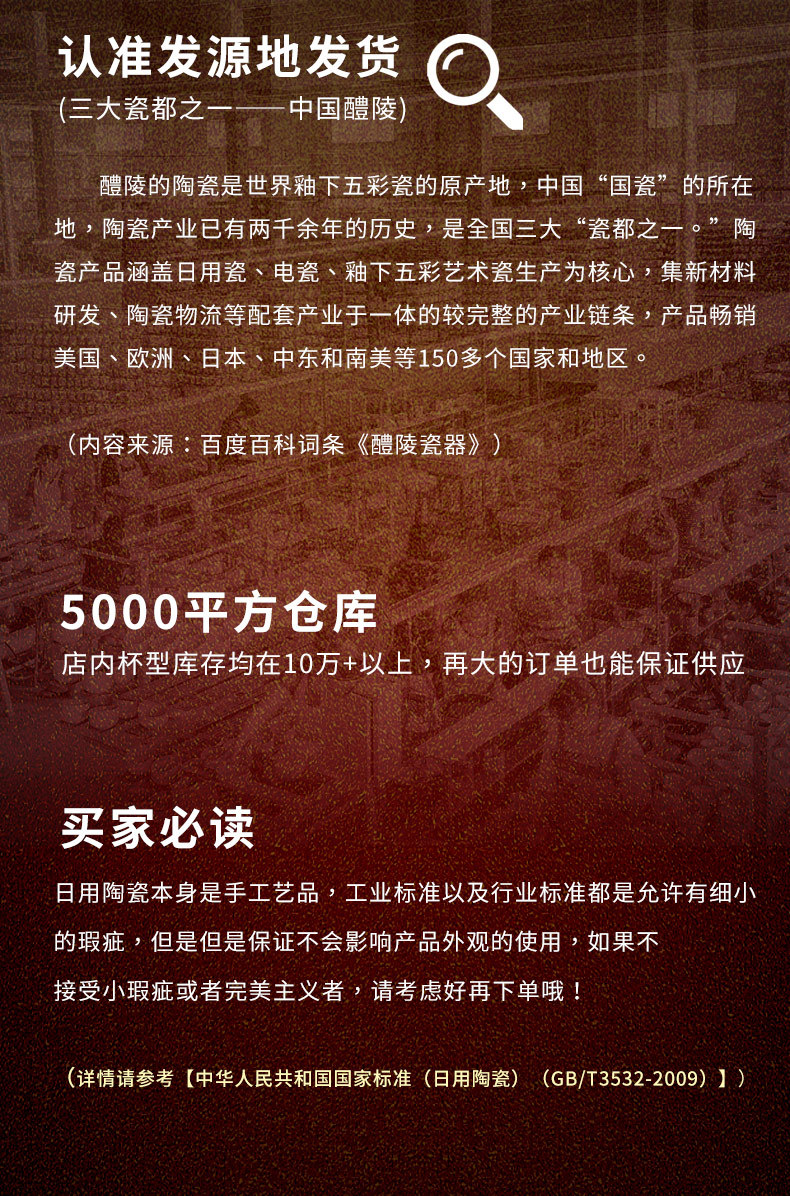 认准发源地发货
(三大瓷都之一——中国醴陵)

醴陵的陶瓷是世界釉下五彩瓷的原产地，中国“国瓷”的所在地，陶瓷产业已有两千余年的历史，是全国三大“瓷都之一。”陶瓷产品涵盖日用瓷、电瓷、釉下五彩艺术瓷生产为核心，集新材料研发、陶瓷物流等配套产业于一体的较完整的产业链条，产品畅销美国、欧洲、日本、中东和南美等150多个国家和地区。

（内容来源：百度百科词条《醴陵瓷器》）

5000平方仓库
店内杯型库存均在10万+以上，再大的订单也能保证供应

买家必读
日用陶瓷本身是手工艺品，工业标准以及行业标准都是允许有细小的瑕疵，但是但是保证不会影响产品外观的使用，如果不接受小瑕疵或者完美主义者，请考虑好再下单哦！

（详情请参考【中华人民共和国国家标准（日用陶瓷）（GB/T3532-2009）】）